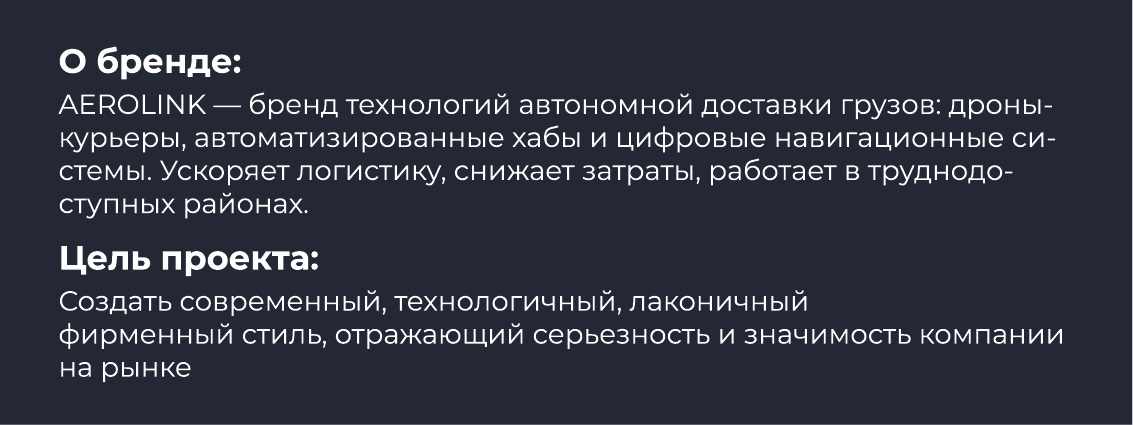 О бренде:
AEROLINK — бренд технологий автономной доставки грузов: дроны-курьеры, автоматизированные хабы и цифровые навигационные системы. Ускоряет логистику, снижает затраты, работает в труднодоступных районах.

Цель проекта:
Создать современный, технологичный, лаконичный фирменный стиль, отражающий серьезность и значимость компании на рынке